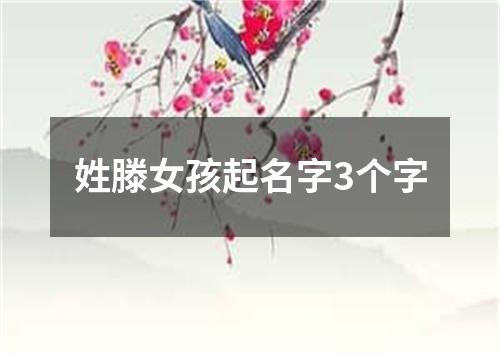 姓滕女孩起名字3个字